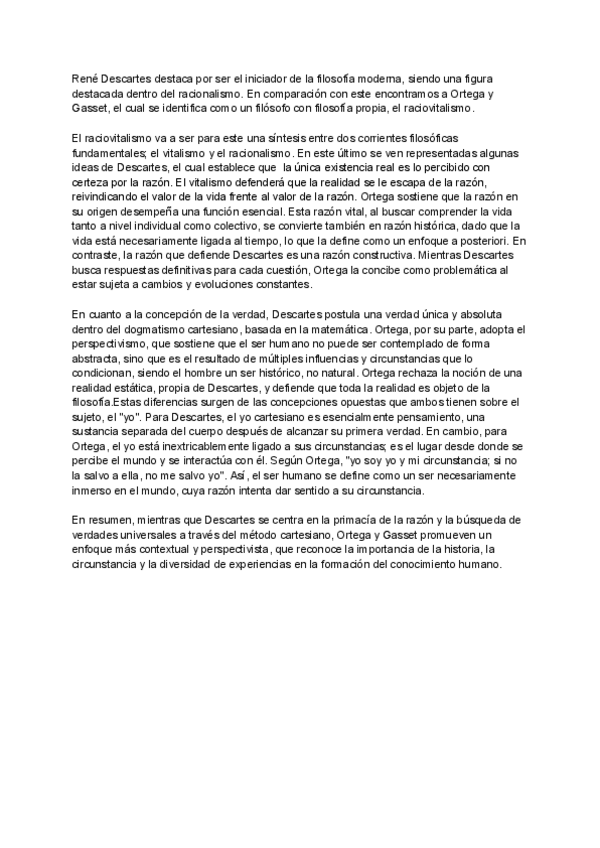 René Descartes destaca por ser el iniciador de la filosofía moderna, siendo una figura destacada dentro del racionalismo. En comparación con este encontramos a Ortega y Gasset, el cual se identifica como un filósofo con filosofía propia, el raciovitalismo.

El raciovitalismo va a ser para este una síntesis entre dos corrientes filosóficas fundamentales; el vitalismo y el racionalismo. En este último se ven representadas algunas ideas de Descartes, el cual establece que la única existencia real es lo percibido con certeza por la razón. El vitalismo defenderá que la realidad se le escapa de la razón, reivindicando el valor de la vida frente al valor de la razón. Ortega sostiene que la razón en su origen desempeña una función esencial. Esta razón vital, al buscar comprender la vida tanto a nivel individual como colectivo, se convierte también en razón histórica, dado que la vida está necesariamente ligada al tiempo, lo que la define como un enfoque a posteriori. En contraste, la razón que defiende Descartes es una razón constructiva. Mientras Descartes busca respuestas definitivas para cada cuestión, Ortega la concibe como problemática al estar sujeta a cambios y evoluciones constantes.

En cuanto a la concepción de la verdad, Descartes postula una verdad única y absoluta dentro del dogmatismo cartesiano, basada en la matemática. Ortega, por su parte, adopta el perspectivismo, que sostiene que el ser humano no puede ser contemplado de forma abstracta, sino que es el resultado de múltiples influencias y circunstancias que lo condicionan, siendo el hombre un ser histórico, no natural. Ortega rechaza la noción de una realidad estática, propia de Descartes, y defiende que toda la realidad es objeto de la filosofía.Estas diferencias surgen de las concepciones opuestas que ambos tienen sobre el sujeto, el "yo". Para Descartes, el yo cartesiano es esencialmente pensamiento, una sustancia separada del cuerpo después de alcanzar su primera verdad. En cambio, para Ortega, el yo está inextricablemente ligado a sus circunstancias; es el lugar desde donde se percibe el mundo y se interactúa con él. Según Ortega, "yo soy yo y mi circunstancia; si no la salvo a ella, no me salvo yo". Así, el ser humano se define como un ser necesariamente inmerso en el mundo, cuya razón intenta dar sentido a su circunstancia.

En resumen, mientras que Descartes se centra en la primacía de la razón y la búsqueda de verdades universales a través del método cartesiano, Ortega y Gasset promueven un enfoque más contextual y perspectivista, que reconoce la importancia de la historia, la circunstancia y la diversidad de experiencias en la formación del conocimiento humano.